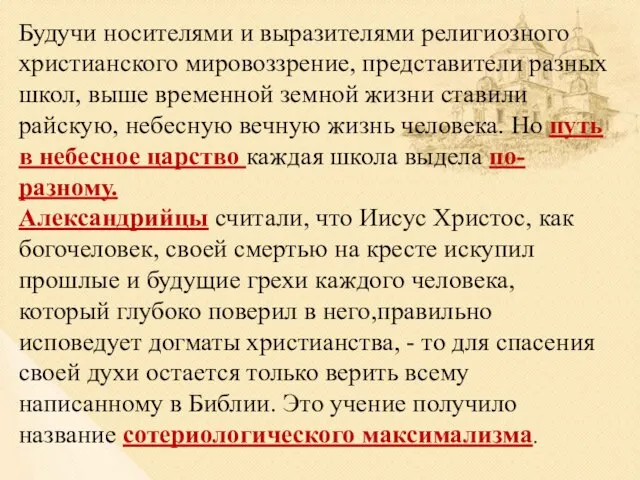 Будучи носителями и выразителями религиозного христианского мировоззрение, представители разных школ, выше временной земной жизни ставили райскую, небесную вечную жизнь человека. Но путь в небесное царство каждая школа выдела по-разному.
Александрийцы считали, что Иисус Христос, как богочеловек, своей смертью на кресте искупил прошлые и будущие грехи каждого человека, который глубоко поверил в него,правильно исповедует догматы христианства, - то для спасения своей духи остается только верить всему написанному в Библии. Это учение получило название сотериологического максимализма.